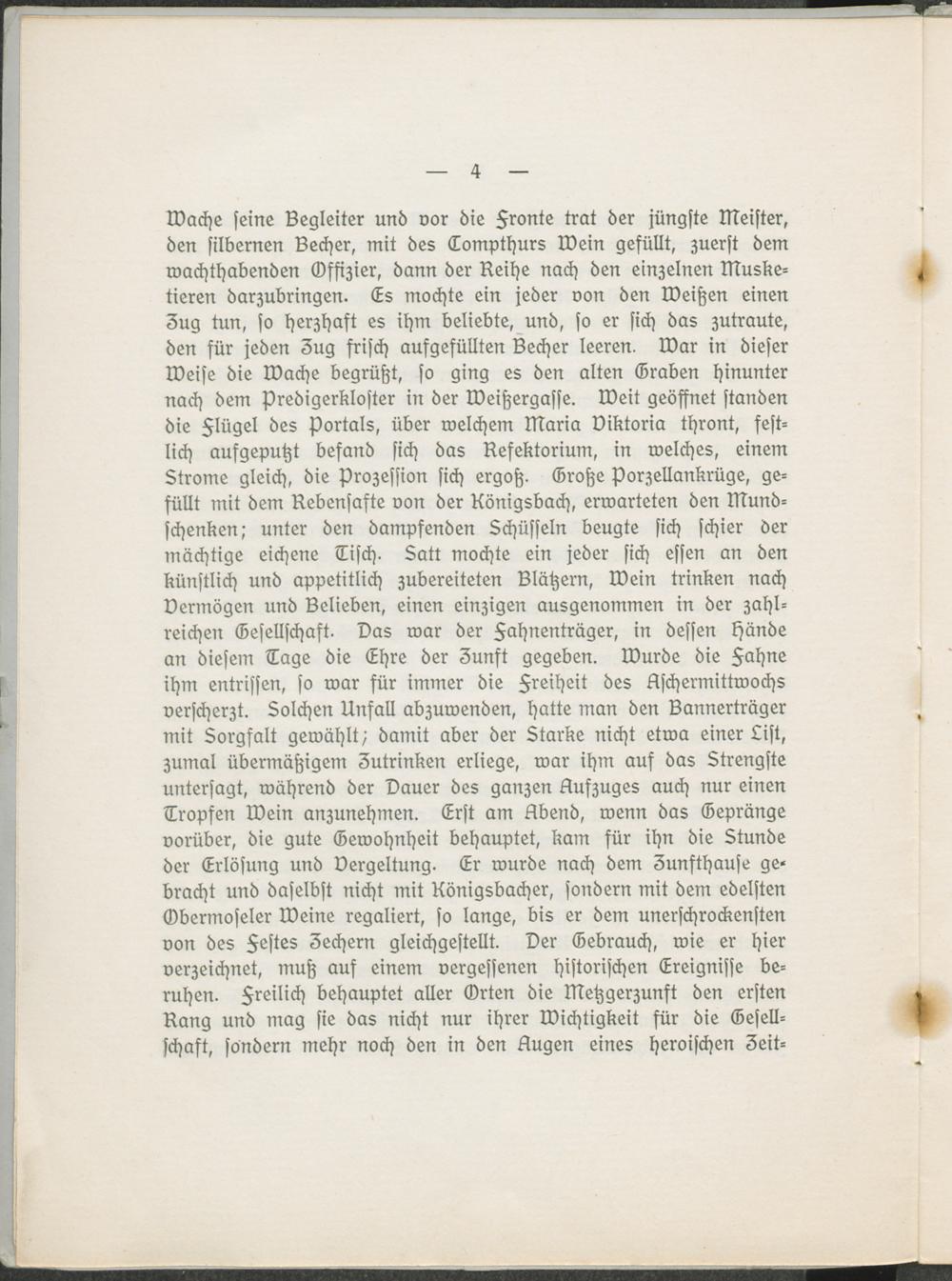 — 4 —

Wache seine Begleiter und vor die Fronte trat der jüngste Meister, den silbernen Becher, mit des Compthurs Wein gefüllt, zuerst dem wachthabenden Offizier, dann der Reihe nach den einzelnen Musketieren darzubringen. Es mochte ein jeder von den Weißen einen Zug tun, so herzhaft es ihm beliebte, und, so er sich das zutraute, den für jeden Zug frisch aufgefüllten Becher leeren. War in dieser Weise die Wache begrüßt, so ging es den alten Graben hinunter nach dem Predigerkloster in der Weißergasse. Weit geöffnet standen die Flügel des Portals, über welchem Maria Viktoria thront, festlich aufgeputzt befand sich das Refektorium, in welches, einem Strome gleich, die Prozession sich ergoß. Große Porzellankrüge, gefüllt mit dem Rebensafte von der Königsbach, erwarteten den Mundschenken; unter den dampfenden Schüsseln beugte sich schier der mächtige eichene Tisch. Satt mochte ein jeder sich essen an den künstlich und appetitlich zubereiteten Blätzern, Wein trinken nach Vermögen und Belieben, einen einzigen ausgenommen in der zahlreichen Gesellschaft. Das war der Fahnenträger, in dessen Hände an diesem Tage die Ehre der Zunft gegeben. Wurde die Fahne ihm entrissen, so war für immer die Freiheit des Aschermittwochs verscherzt. Solchen Unfall abzuwenden, hatte man den Bannerträger mit Sorgfalt gewählt; damit aber der Starke nicht etwa einer List, zumal übermäßigem Zutrinken erliege, war ihm auf das Strengste untersagt, während der Dauer des ganzen Aufzuges auch nur einen Tropfen Wein anzunehmen. Erst am Abend, wenn das Gepränge vorüber, die gute Gewohnheit behauptet, kam für ihn die Stunde der Erlösung und Vergeltung. Er wurde nach dem Zunfthause gebracht und daselbst nicht mit Königsbacher, sondern mit dem edelsten Obermoseler Weine regaliert, so lange, bis er dem unerschrockensten von des Festes Zechern gleichgestellt. Der Gebrauch, wie er hier verzeichnet, muß auf einem vergessenen historischen Ereignisse beruhen. Freilich behauptet aller Orten die Metzgerzunft den ersten Rang und mag sie das nicht nur ihrer Wichtigkeit für die Gesellschaft, sondern mehr noch den in den Augen eines heroischen Zeit-